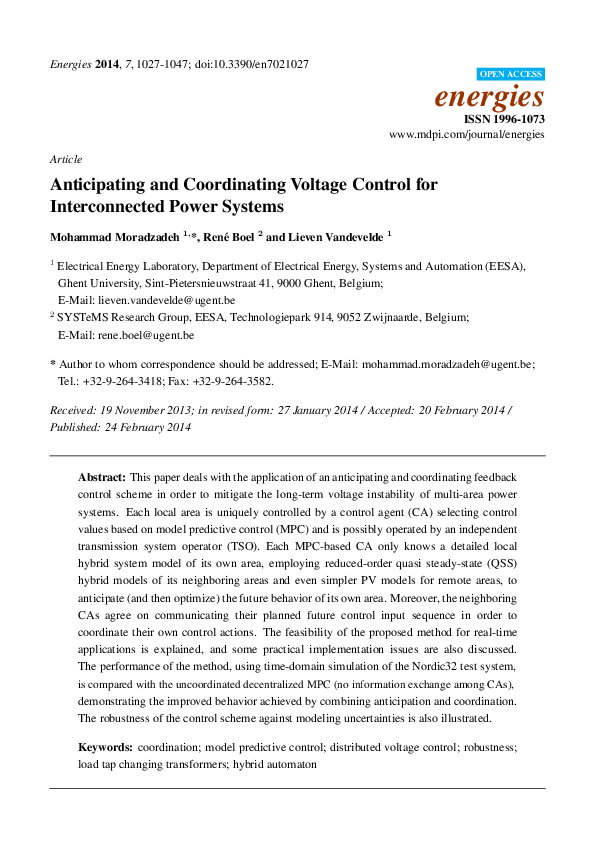 Energies 2014, 7, 1027-1047; doi:10.3390/en7021027

OPEN ACCESS

energies

ISSN 1996-1073

www.mdpi.com/journal/energies

Article

Anticipating and Coordinating Voltage Control for Interconnected Power Systems

Mohammad Moradzadeh $^{1,*}$, René Boel $^{2}$ and Lieven Vandevelde $^{1}$

$^{1}$ Electrical Energy Laboratory, Department of Electrical Energy, Systems and Automation (EESA), Ghent University, Sint-Pietersnieuwstraat 41, 9000 Ghent, Belgium; E-Mail: lieven.vandevelde@ugent.be

$^{2}$ SYSTeMS Research Group, EESA, Technologiepark 914, 9052 Zwijnaarde, Belgium; E-Mail: rene.boel@ugent.be

* Author to whom correspondence should be addressed; E-Mail: mohammad.moradzadeh@ugent.be; Tel.: +32-9-264-3418; Fax: +32-9-264-3582.

Received: 19 November 2013; in revised form: 27 January 2014 / Accepted: 20 February 2014 / Published: 24 February 2014

Abstract: This paper deals with the application of an anticipating and coordinating feedback control scheme in order to mitigate the long-term voltage instability of multi-area power systems. Each local area is uniquely controlled by a control agent (CA) selecting control values based on model predictive control (MPC) and is possibly operated by an independent transmission system operator (TSO). Each MPC-based CA only knows a detailed local hybrid system model of its own area, employing reduced-order quasi steady-state (QSS) hybrid models of its neighboring areas and even simpler PV models for remote areas, to anticipate (and then optimize) the future behavior of its own area. Moreover, the neighboring CAs agree on communicating their planned future control input sequence in order to coordinate their own control actions. The feasibility of the proposed method for real-time applications is explained, and some practical implementation issues are also discussed. The performance of the method, using time-domain simulation of the Nordic32 test system, is compared with the uncoordinated decentralized MPC (no information exchange among CAs), demonstrating the improved behavior achieved by combining anticipation and coordination. The robustness of the control scheme against modeling uncertainties is also illustrated.

Keywords: coordination; model predictive control; distributed voltage control; robustness; load tap changing transformers; hybrid automaton